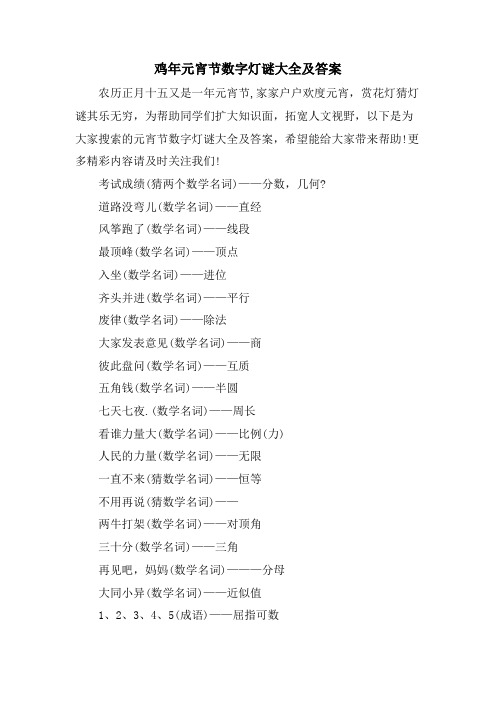 鸡年元宵节数字灯谜大全及答案

农历正月十五又是一年元宵节,家家户户欢度元宵，赏花灯猜灯谜其乐无穷，为帮助同学们扩大知识面，拓宽人文视野，以下是为大家搜索的元宵节数字灯谜大全及答案，希望能给大家带来帮助!更多精彩内容请及时关注我们!

考试成绩(猜两个数学名词)——分数，几何?

道路没弯儿(数学名词)——直经

风筝跑了(数学名词)——线段

最顶峰(数学名词)——顶点

入坐(数学名词)——进位

齐头并进(数学名词)——平行

废律(数学名词)——除法

大家发表意见(数学名词)——商

彼此盘问(数学名词)——互质

五角钱(数学名词)——半圆

七天七夜.(数学名词)——周长

看谁力量大(数学名词)——比例(力)

人民的力量(数学名词)——无限

一直不来(猜数学名词)——恒等

不用再说(猜数学名词)——

两牛打架(数学名词)——对顶角

三十分(数学名词)——三角

再见吧，妈妈(数学名词)———分母

大同小异(数学名词)——近似值

1、2、3、4、5(成语)——屈指可数